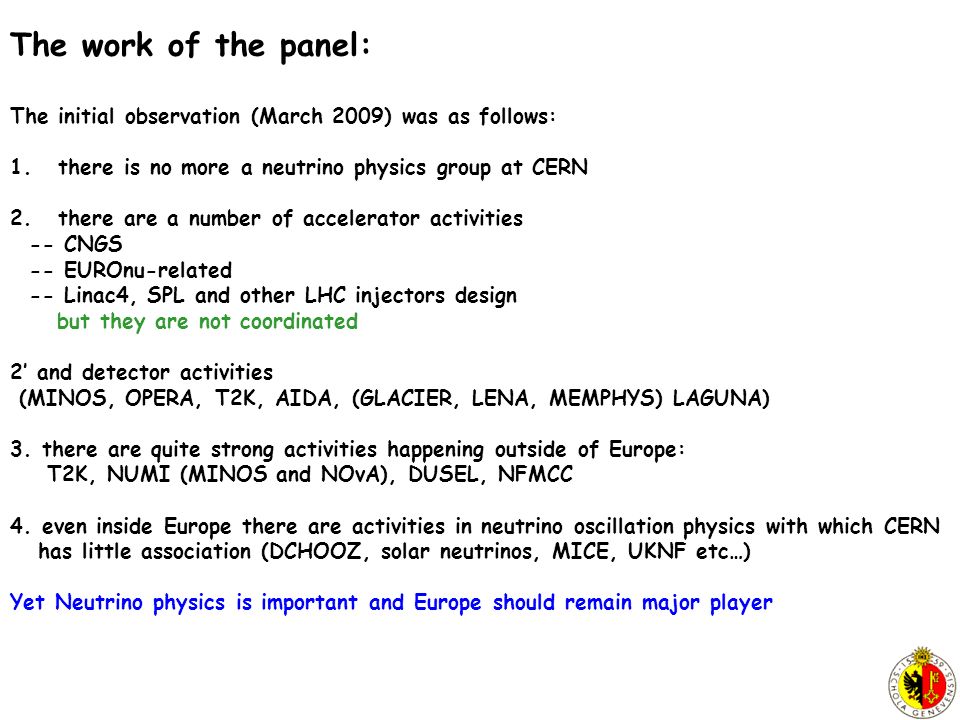 The work of the panel:

The initial observation (March 2009) was as follows:

1. there is no more a neutrino physics group at CERN

2. there are a number of accelerator activities
-- CNGS
-- EUROnu-related
-- Linac4, SPL and other LHC injectors design
but they are not coordinated

2' and detector activities
(MINOS, OPERA, T2K, AIDA, (GLACIER, LENA, MEMPHYS) LAGUNA)

3. there are quite strong activities happening outside of Europe:
T2K, NUMI (MINOS and NOvA), DUSEL, NFMCC

4. even inside Europe there are activities in neutrino oscillation physics with which CERN has little association (DCHOOZ, solar neutrinos, MICE, UKNF etc…)

Yet Neutrino physics is important and Europe should remain major player

SCHOLA GENEVENSIS 1559